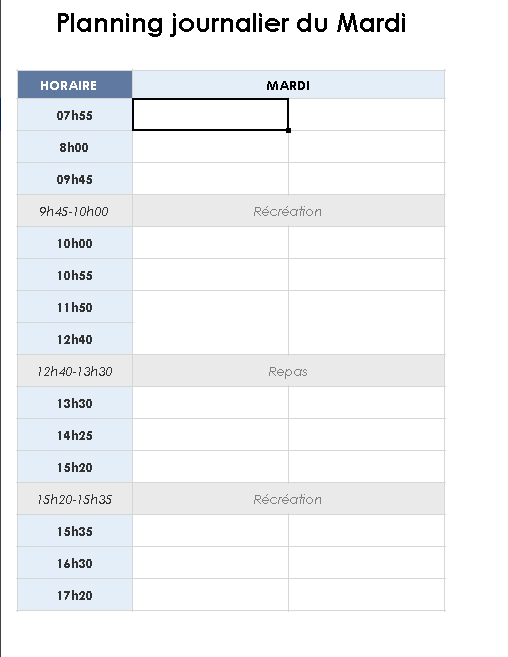 Planning journalier du Mardi

| HORAIRE | MARDI | |
|---|---|---|
| 07h55 | | |
| 8h00 | | |
| 09h45 | | |
| 9h45-10h00 | Récréation | |
| 10h00 | | |
| 10h55 | | |
| 11h50 | | |
| 12h40 | | |
| 12h40-13h30 | Repas | |
| 13h30 | | |
| 14h25 | | |
| 15h20 | | |
| 15h20-15h35 | Récréation | |
| 15h35 | | |
| 16h30 | | |
| 17h20 | | |